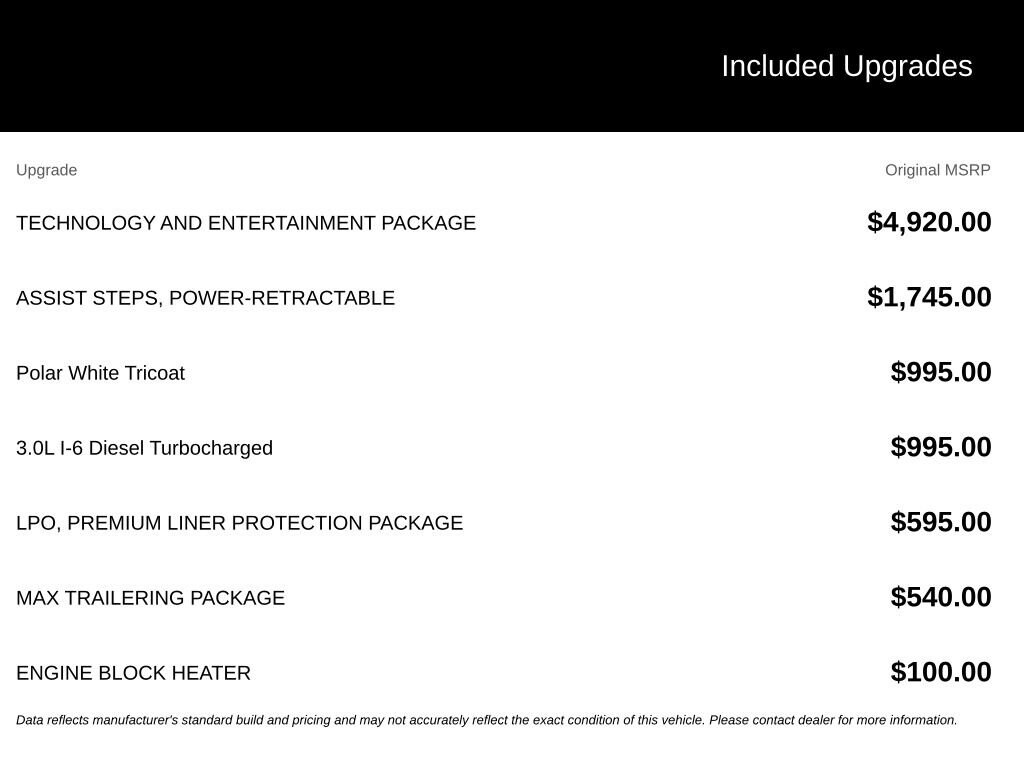 Included Upgrades

| Upgrade | Original MSRP |
|---|---|
| TECHNOLOGY AND ENTERTAINMENT PACKAGE | \$4,920.00 |
| ASSIST STEPS, POWER-RETRACTABLE | \$1,745.00 |
| Polar White Tricoat | \$995.00 |
| 3.0L I-6 Diesel Turbocharged | \$995.00 |
| LPO, PREMIUM LINER PROTECTION PACKAGE | \$595.00 |
| MAX TRAILERING PACKAGE | \$540.00 |
| ENGINE BLOCK HEATER | \$100.00 |

Data reflects manufacturer's standard build and pricing and may not accurately reflect the exact condition of this vehicle. Please contact dealer for more information.